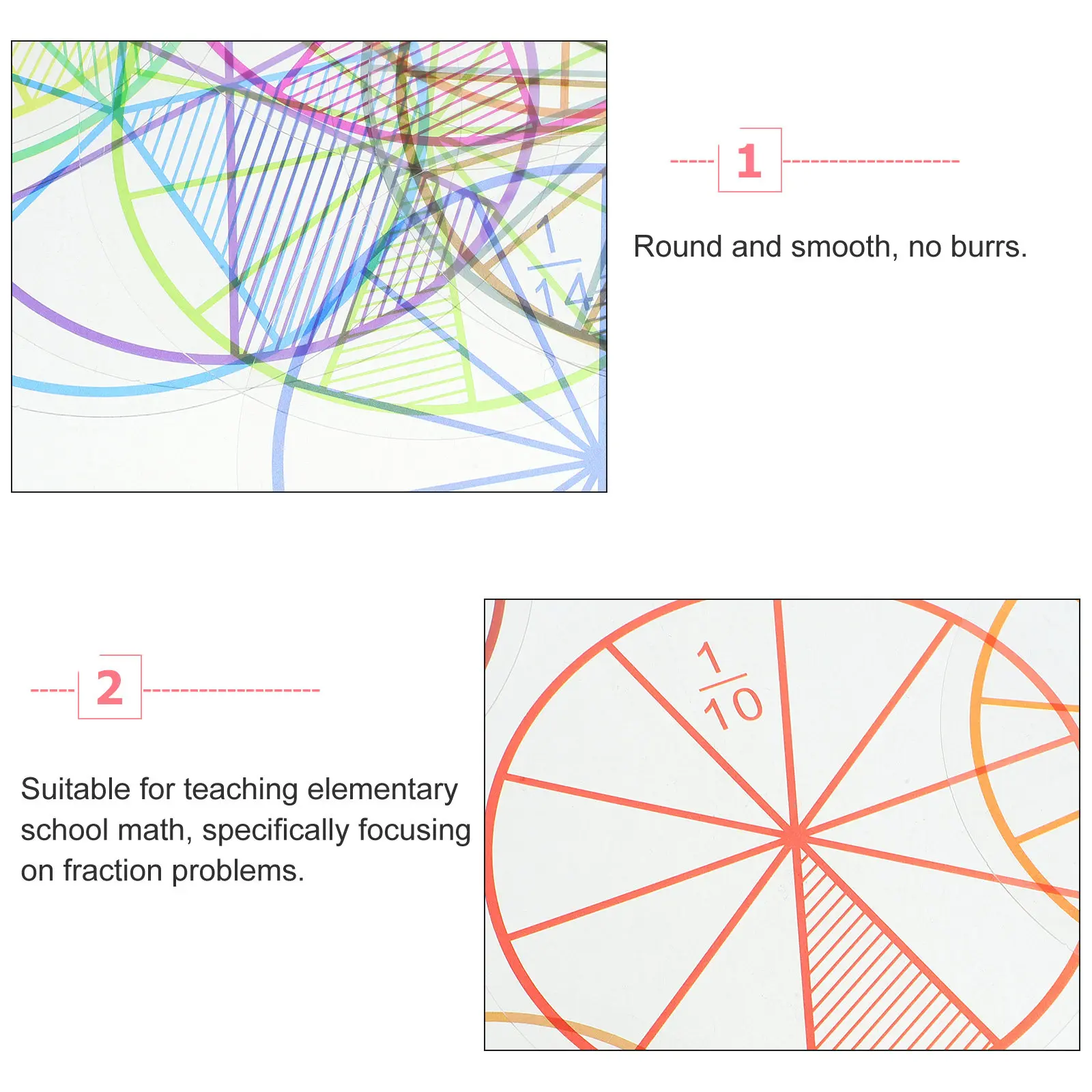 $\frac{1}{14}$

1

Round and smooth, no burrs.

2

Suitable for teaching elementary school math, specifically focusing on fraction problems.

$\frac{1}{10}$